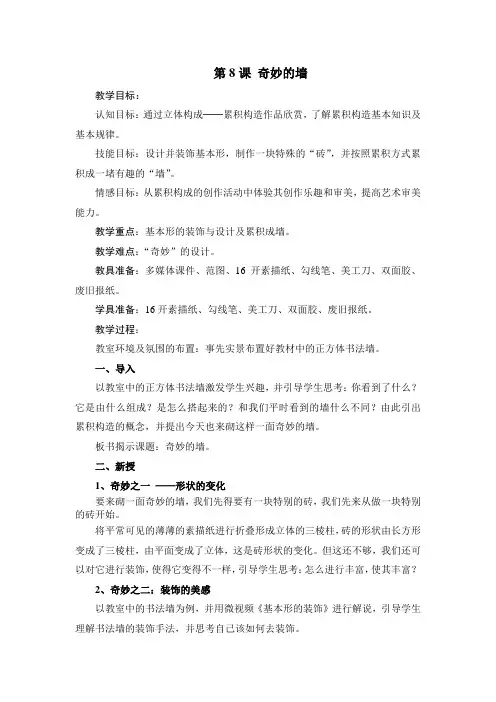 第 8 课 奇妙的墙

教学目标：

认知目标：通过立体构成——累积构造作品欣赏，了解累积构造基本知识及基本规律。

技能目标：设计并装饰基本形，制作一块特殊的“砖”，并按照累积方式累积成一堵有趣的“墙”。

情感目标：从累积构成的创作活动中体验其创作乐趣和审美，提高艺术审美能力。

教学重点：基本形的装饰与设计及累积成墙。

教学难点：“奇妙”的设计。

教具准备：多媒体课件、范图、16 开素描纸、勾线笔、美工刀、双面胶、废旧报纸。

学具准备：16 开素描纸、勾线笔、美工刀、双面胶、废旧报纸。

教学过程：

教室环境及氛围的布置：事先实景布置好教材中的正方体书法墙。

一、导入

以教室中的正方体书法墙激发学生兴趣，并引导学生思考：你看到了什么？它是由什么组成？是怎么搭起来的？和我们平时看到的墙什么不同？由此引出累积构造的概念，并提出今天也来砌这样一面奇妙的墙。

板书揭示课题：奇妙的墙。

二、新授

1、奇妙之一 ——形状的变化

要来砌一面奇妙的墙，我们先得要有一块特别的砖，我们先来从做一块特别的砖开始。

将平常可见的薄薄的素描纸进行折叠形成立体的三棱柱，砖的形状由长方形变成了三棱柱，由平面变成了立体，这是砖形状的变化。但这还不够，我们还可以对它进行装饰，使得它变得不一样，引导学生思考：怎么进行丰富，使其丰富？

2、奇妙之二：装饰的美感

以教室中的书法墙为例，并用微视频《基本形的装饰》进行解说，引导学生理解书法墙的装饰手法，并思考自己该如何去装饰。